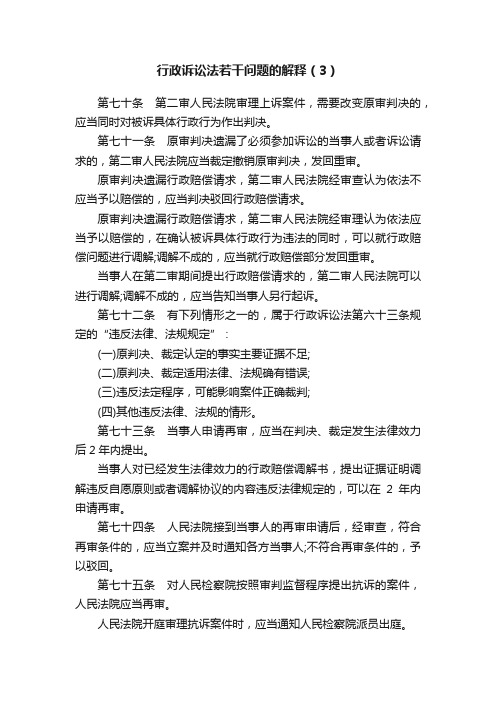 行政诉讼法若干问题的解释（3）

第七十条　第二审人民法院审理上诉案件，需要改变原审判决的，应当同时对被诉具体行政行为作出判决。

第七十一条　原审判决遗漏了必须参加诉讼的当事人或者诉讼请求的，第二审人民法院应当裁定撤销原审判决，发回重审。

原审判决遗漏行政赔偿请求，第二审人民法院经审查认为依法不应当予以赔偿的，应当判决驳回行政赔偿请求。

原审判决遗漏行政赔偿请求，第二审人民法院经审理认为依法应当予以赔偿的，在确认被诉具体行政行为违法的同时，可以就行政赔偿问题进行调解;调解不成的，应当就行政赔偿部分发回重审。

当事人在第二审期间提出行政赔偿请求的，第二审人民法院可以进行调解;调解不成的，应当告知当事人另行起诉。

第七十二条　有下列情形之一的，属于行政诉讼法第六十三条规定的“违反法律、法规规定”：

(一)原判决、裁定认定的事实主要证据不足;

(二)原判决、裁定适用法律、法规确有错误;

(三)违反法定程序，可能影响案件正确裁判;

(四)其他违反法律、法规的情形。

第七十三条　当事人申请再审，应当在判决、裁定发生法律效力后 2 年内提出。

当事人对已经发生法律效力的行政赔偿调解书，提出证据证明调解违反自愿原则或者调解协议的内容违反法律规定的，可以在 2 年内申请再审。

第七十四条　人民法院接到当事人的再审申请后，经审查，符合再审条件的，应当立案并及时通知各方当事人;不符合再审条件的，予以驳回。

第七十五条　对人民检察院按照审判监督程序提出抗诉的案件，人民法院应当再审。

人民法院开庭审理抗诉案件时，应当通知人民检察院派员出庭。